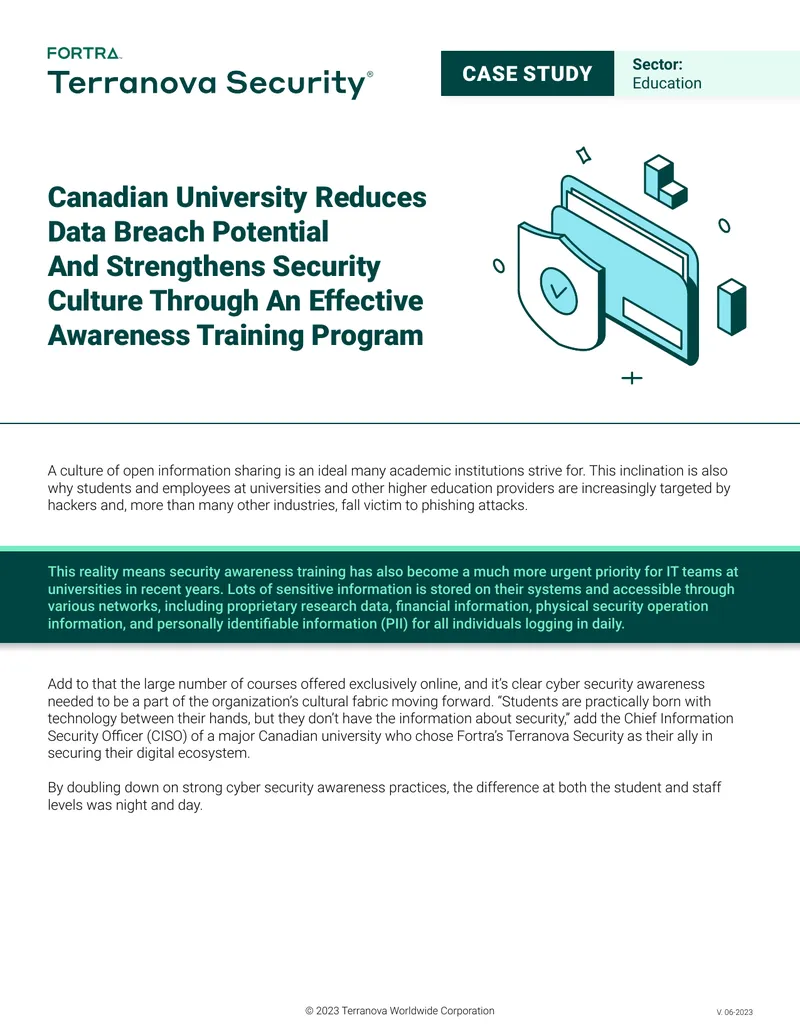 FORTRA
Terranova Security®

CASE STUDY

Sector:
Education

Canadian University Reduces Data Breach Potential And Strengthens Security Culture Through An Effective Awareness Training Program

A culture of open information sharing is an ideal many academic institutions strive for. This inclination is also why students and employees at universities and other higher education providers are increasingly targeted by hackers and, more than many other industries, fall victim to phishing attacks.

This reality means security awareness training has also become a much more urgent priority for IT teams at universities in recent years. Lots of sensitive information is stored on their systems and accessible through various networks, including proprietary research data, financial information, physical security operation information, and personally identifiable information (PII) for all individuals logging in daily.

Add to that the large number of courses offered exclusively online, and it's clear cyber security awareness needed to be a part of the organization's cultural fabric moving forward. "Students are practically born with technology between their hands, but they don't have the information about security," add the Chief Information Security Officer (CISO) of a major Canadian university who chose Fortra's Terranova Security as their ally in securing their digital ecosystem.

By doubling down on strong cyber security awareness practices, the difference at both the student and staff levels was night and day.

© 2023 Terranova Worldwide Corporation

V. 06-2023